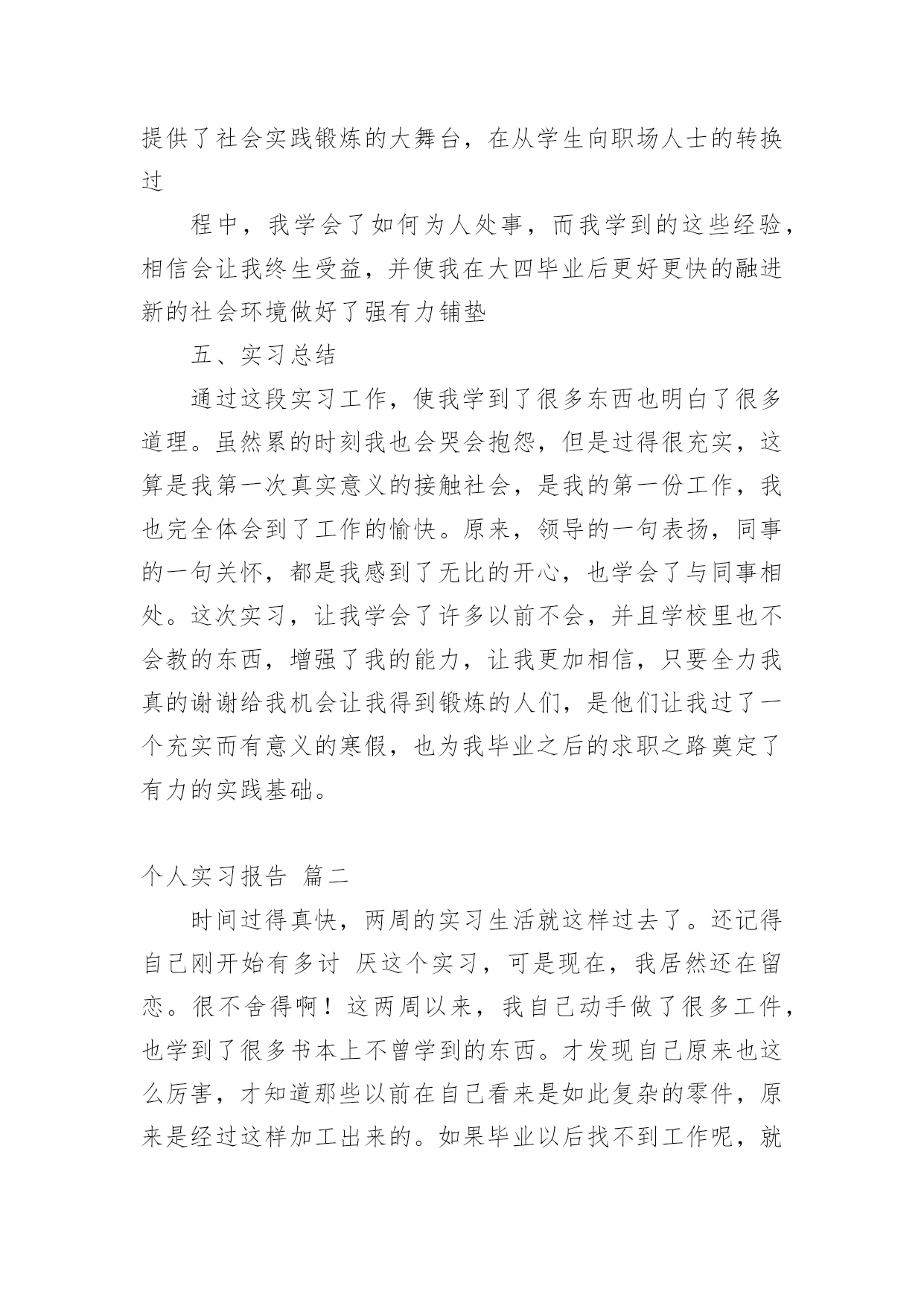 提供了社会实践锻炼的大舞台，在从学生向职场人士的转换过

程中，我学会了如何为人处事，而我学到的这些经验，相信会让我终生受益，并使我在大四毕业后更好更快的融进新的社会环境做好了强有力铺垫

五、实习总结

通过这段实习工作，使我学到了很多东西也明白了很多道理。虽然累的时刻我也会哭会抱怨，但是过得很充实，这算是我第一次真实意义的接触社会，是我的第一份工作，我也完全体会到了工作的愉快。原来，领导的一句表扬，同事的一句关怀，都是我感到了无比的开心，也学会了与同事相处。这次实习，让我学会了许多以前不会，并且学校里也不会教的东西，增强了我的能力，让我更加相信，只要全力我真的谢谢给我机会让我得到锻炼的人们，是他们让我过了一个充实而有意义的寒假，也为我毕业之后的求职之路奠定了有力的实践基础。

个人实习报告 篇二

时间过得真快，两周的实习生活就这样过去了。还记得自己刚开始有多讨 厌这个实习，可是现在，我居然还在留恋。很不舍得啊！这两周以来，我自己动手做了很多工件，也学到了很多书本上不曾学到的东西。才发现自己原来也这么厉害，才知道那些以前在自己看来是如此复杂的零件，原来是经过这样加工出来的。如果毕业以后找不到工作呢，就